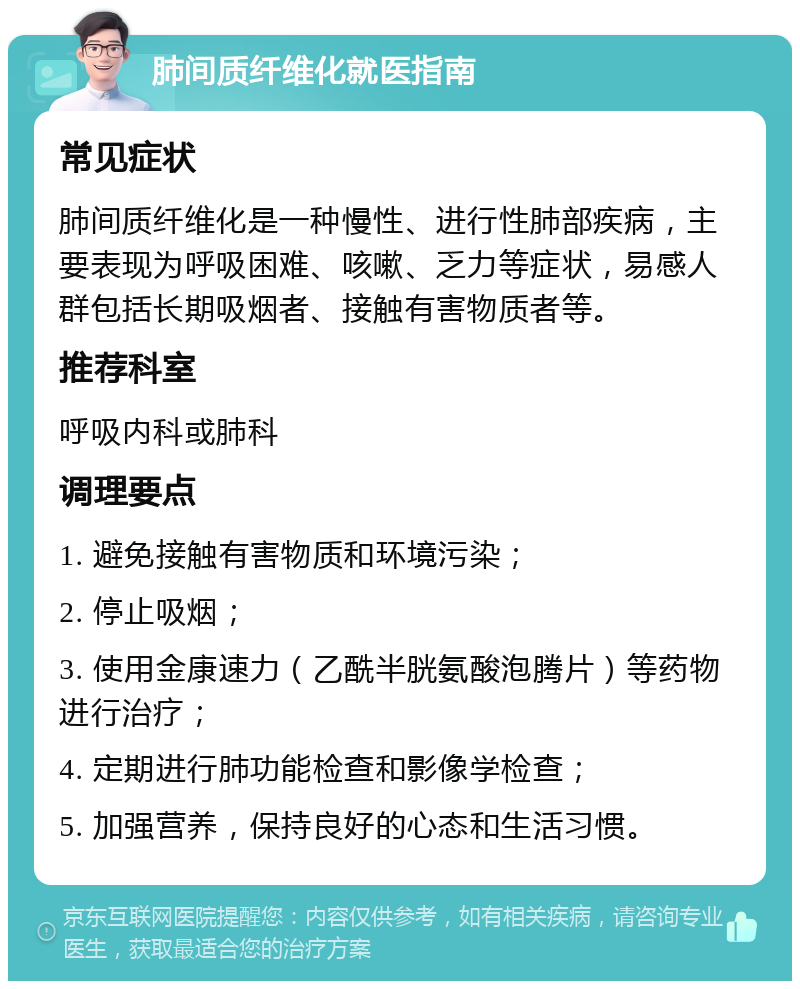 肺间质纤维化就医指南

常见症状

肺间质纤维化是一种慢性、进行性肺部疾病，主要表现为呼吸困难、咳嗽、乏力等症状，易感人群包括长期吸烟者、接触有害物质者等。

推荐科室

呼吸内科或肺科

调理要点

1. 避免接触有害物质和环境污染；

2. 停止吸烟；

3. 使用金康速力（乙酰半胱氨酸泡腾片）等药物进行治疗；

4. 定期进行肺功能检查和影像学检查；

5. 加强营养，保持良好的心态和生活习惯。

京东互联网医院提醒您：内容仅供参考，如有相关疾病，请咨询专业医生，获取最适合您的治疗方案